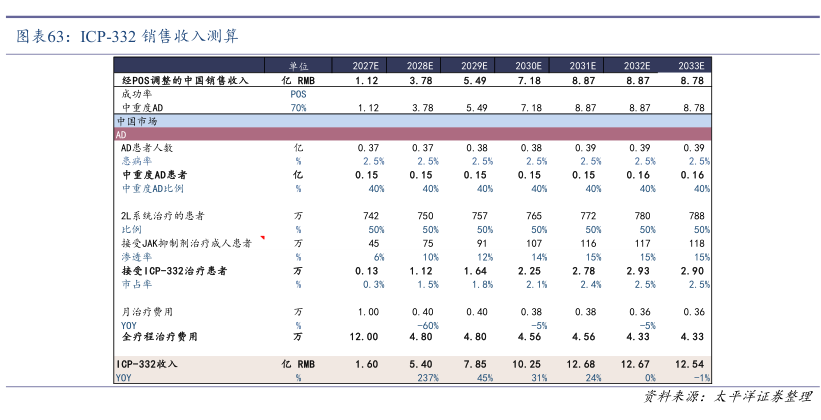 图表63：ICP-332 销售收入测算

| | 单位 | 2027E | 2028E | 2029E | 2030E | 2031E | 2032E | 2033E |
|---|---|---|---|---|---|---|---|---|
| 经POS调整的中国销售收入 | 亿 RMB | 1.12 | 3.78 | 5.49 | 7.18 | 8.87 | 8.87 | 8.78 |
| 成功率 | POS | | | | | | | |
| 中重度AD | 70% | 1.12 | 3.78 | 5.49 | 7.18 | 8.87 | 8.87 | 8.78 |
| 中国市场 | | | | | | | | |
| AD | | | | | | | | |
| AD患者人数 | 亿 | 0.37 | 0.37 | 0.38 | 0.38 | 0.39 | 0.39 | 0.39 |
| 患病率 | % | 2.5% | 2.5% | 2.5% | 2.5% | 2.5% | 2.5% | 2.5% |
| 中重度AD患者 | 亿 | 0.15 | 0.15 | 0.15 | 0.15 | 0.15 | 0.16 | 0.16 |
| 中重度AD比例 | % | 40% | 40% | 40% | 40% | 40% | 40% | 40% |
| 2L系统治疗的患者 | 万 | 742 | 750 | 757 | 765 | 772 | 780 | 788 |
| 比例 | % | 50% | 50% | 50% | 50% | 50% | 50% | 50% |
| 接受JAK抑制剂治疗成人患者 | 万 | 45 | 75 | 91 | 107 | 116 | 117 | 118 |
| 渗透率 | % | 6% | 10% | 12% | 14% | 15% | 15% | 15% |
| 接受ICP-332治疗患者 | 万 | 0.13 | 1.12 | 1.64 | 2.25 | 2.78 | 2.93 | 2.90 |
| 市占率 | % | 0.3% | 1.5% | 1.8% | 2.1% | 2.4% | 2.5% | 2.5% |
| 月治疗费用 | 万 | 1.00 | 0.40 | 0.40 | 0.38 | 0.38 | 0.36 | 0.36 |
| YOY | % | | -60% | | -5% | | -5% | |
| 全疗程治疗费用 | 万 | 12.00 | 4.80 | 4.80 | 4.56 | 4.56 | 4.33 | 4.33 |
| ICP-332收入 | 亿 RMB | 1.60 | 5.40 | 7.85 | 10.25 | 12.68 | 12.67 | 12.54 |
| YOY | % | | 237% | 45% | 31% | 24% | 0% | -1% |

资料来源：太平洋证券整理